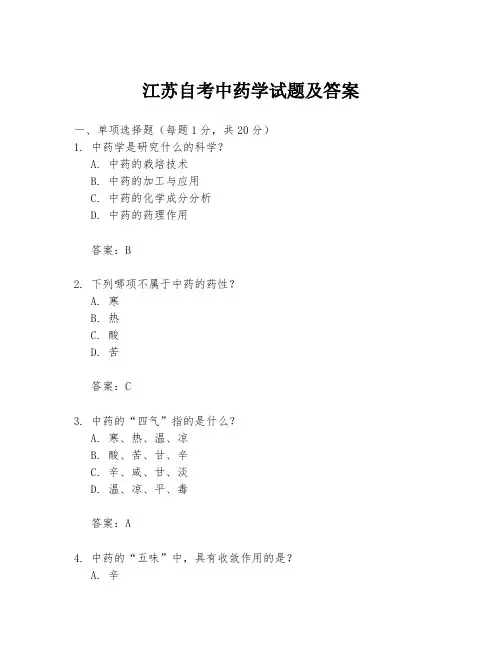 江苏自考中药学试题及答案

一、单项选择题（每题1分，共20分）

1. 中药学是研究什么的科学？
A. 中药的栽培技术
B. 中药的加工与应用
C. 中药的化学成分分析
D. 中药的药理作用

答案：B

2. 下列哪项不属于中药的药性？
A. 寒
B. 热
C. 酸
D. 苦

答案：C

3. 中药的“四气”指的是什么？
A. 寒、热、温、凉
B. 酸、苦、甘、辛
C. 辛、咸、甘、淡
D. 温、凉、平、毒

答案：A

4. 中药的“五味”中，具有收敛作用的是？
A. 辛